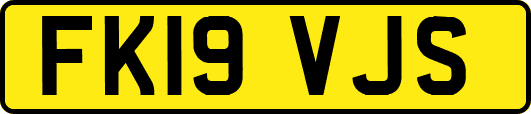 FK19 VJS